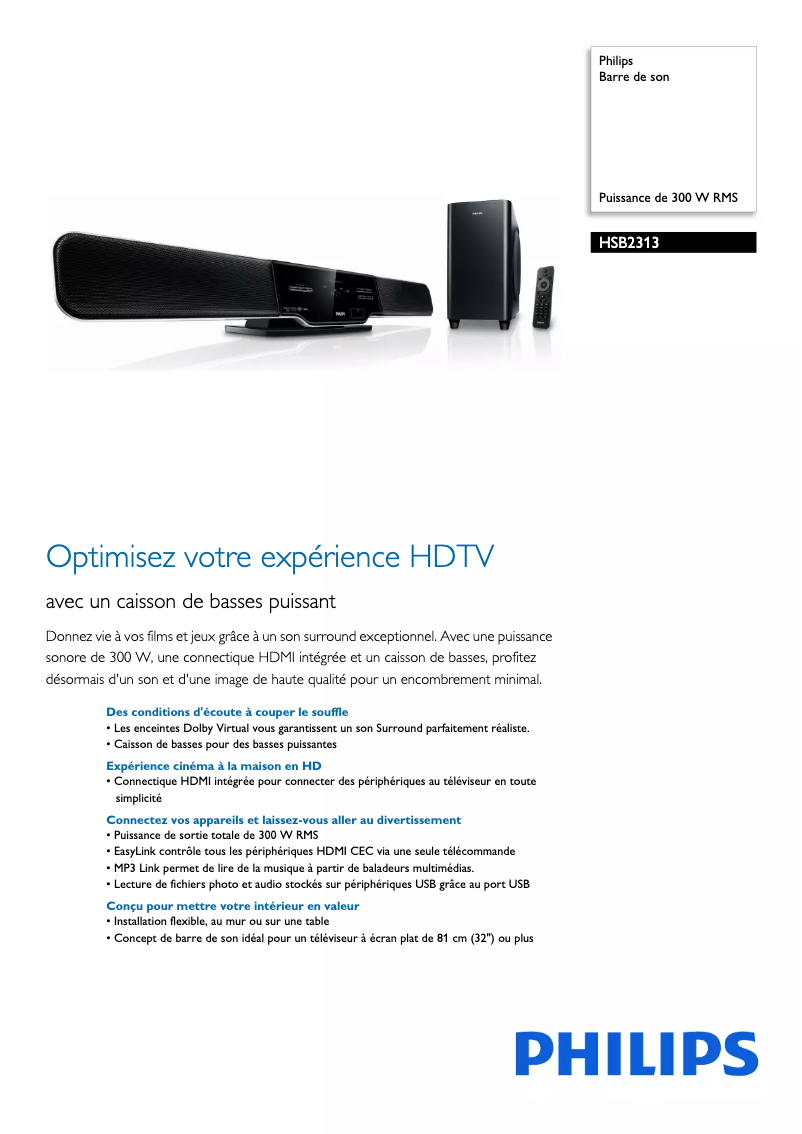 Philips
Barre de son

Puissance de 300 W RMS

HSB2313

Optimisez votre expérience HDTV

avec un caisson de basses puissant

Donnez vie à vos films et jeux grâce à un son surround exceptionnel. Avec une puissance sonore de 300 W, une connectique HDMI intégrée et un caisson de basses, profitez désormais d'un son et d'une image de haute qualité pour un encombrement minimal.

Des conditions d'écoute à couper le souffle
• Les enceintes Dolby Virtual vous garantissent un son Surround parfaitement réaliste.
• Caisson de basses pour des basses puissantes

Expérience cinéma à la maison en HD
• Connectique HDMI intégrée pour connecter des périphériques au téléviseur en toute simplicité

Connectez vos appareils et laissez-vous aller au divertissement
• Puissance de sortie totale de 300 W RMS
• EasyLink contrôle tous les périphériques HDMI CEC via une seule télécommande
• MP3 Link permet de lire de la musique à partir de baladeurs multimédias.
• Lecture de fichiers photo et audio stockés sur périphériques USB grâce au port USB

Conçu pour mettre votre intérieur en valeur
• Installation flexible, au mur ou sur une table
• Concept de barre de son idéal pour un téléviseur à écran plat de 81 cm (32") ou plus

PHILIPS